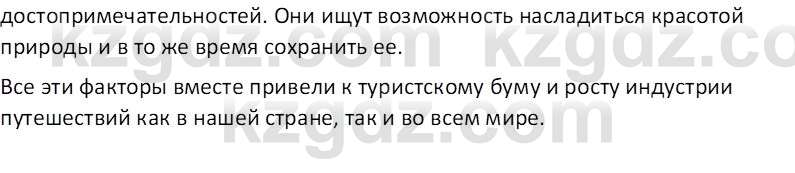 достопримечательностей. Они ищут возможность насладиться красотой природы и в то же время сохранить ее.

Все эти факторы вместе привели к туристскому буму и росту индустрии путешествий как в нашей стране, так и во всем мире.

kzgdz.com kzgdz.co
kzgdz.com